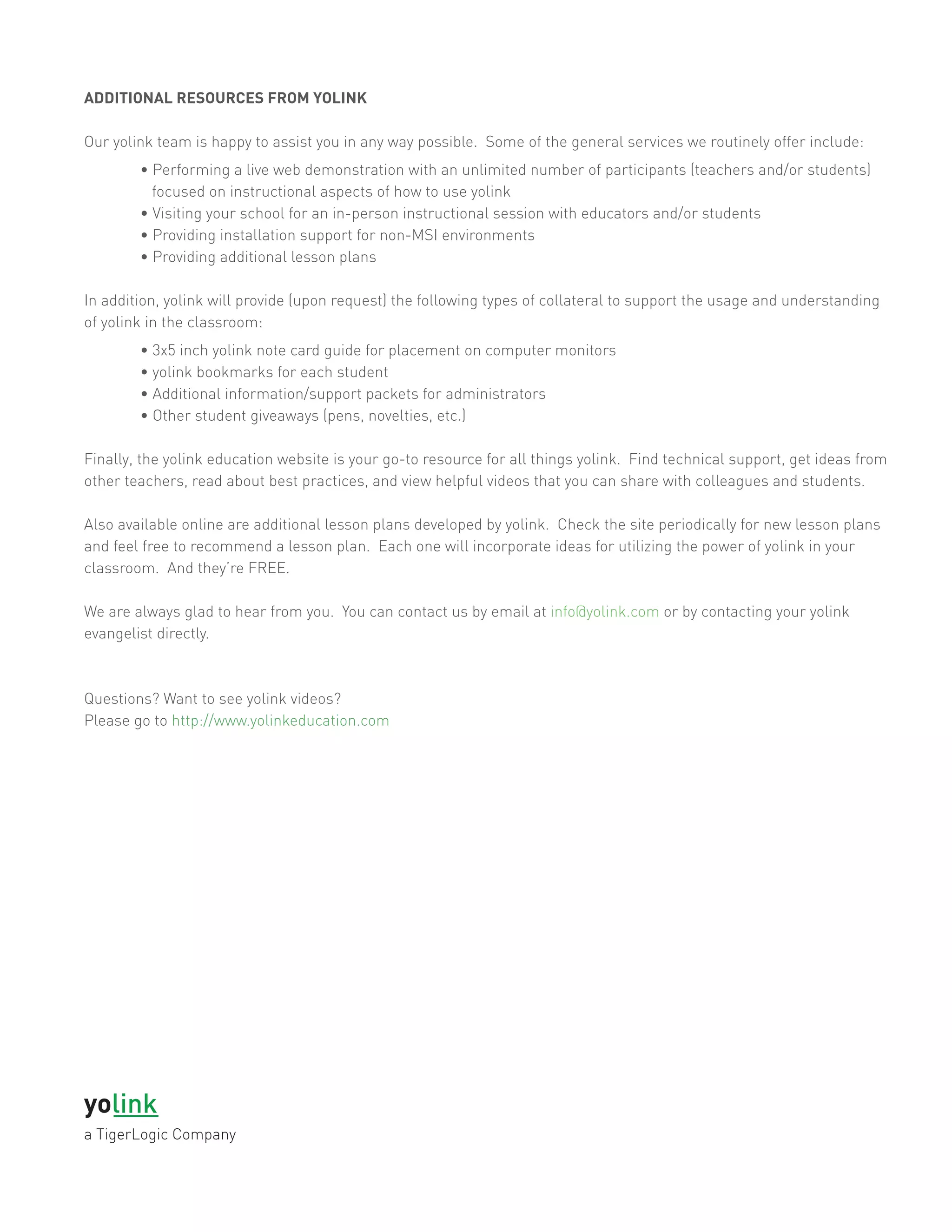 ADDITIONAL RESOURCES FROM YOLINK

Our yolink team is happy to assist you in any way possible. Some of the general services we routinely offer include:

• Performing a live web demonstration with an unlimited number of participants (teachers and/or students) focused on instructional aspects of how to use yolink
• Visiting your school for an in-person instructional session with educators and/or students
• Providing installation support for non-MSI environments
• Providing additional lesson plans

In addition, yolink will provide (upon request) the following types of collateral to support the usage and understanding of yolink in the classroom:

• 3x5 inch yolink note card guide for placement on computer monitors
• yolink bookmarks for each student
• Additional information/support packets for administrators
• Other student giveaways (pens, novelties, etc.)

Finally, the yolink education website is your go-to resource for all things yolink. Find technical support, get ideas from other teachers, read about best practices, and view helpful videos that you can share with colleagues and students.

Also available online are additional lesson plans developed by yolink. Check the site periodically for new lesson plans and feel free to recommend a lesson plan. Each one will incorporate ideas for utilizing the power of yolink in your classroom. And they're FREE.

We are always glad to hear from you. You can contact us by email at info@yolink.com or by contacting your yolink evangelist directly.

Questions? Want to see yolink videos?
Please go to http://www.yolinkeducation.com

yolink
a TigerLogic Company